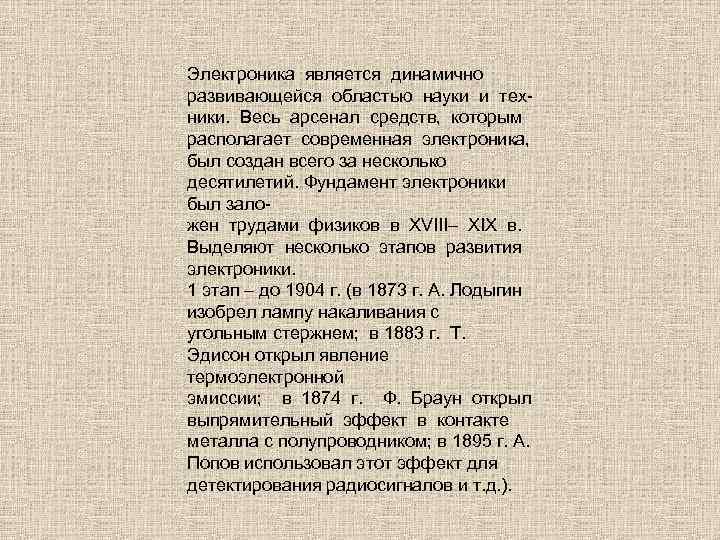 Электроника является динамично развивающейся областью науки и техники. Весь арсенал средств, которым располагает современная электроника, был создан всего за несколько десятилетий. Фундамент электроники был заложен трудами физиков в XVIII– XIX в. Выделяют несколько этапов развития электроники.
1 этап – до 1904 г. (в 1873 г. А. Лодыгин изобрел лампу накаливания с угольным стержнем; в 1883 г. Т. Эдисон открыл явление термоэлектронной эмиссии; в 1874 г. Ф. Браун открыл выпрямительный эффект в контакте металла с полупроводником; в 1895 г. А. Попов использовал этот эффект для детектирования радиосигналов и т.д.).